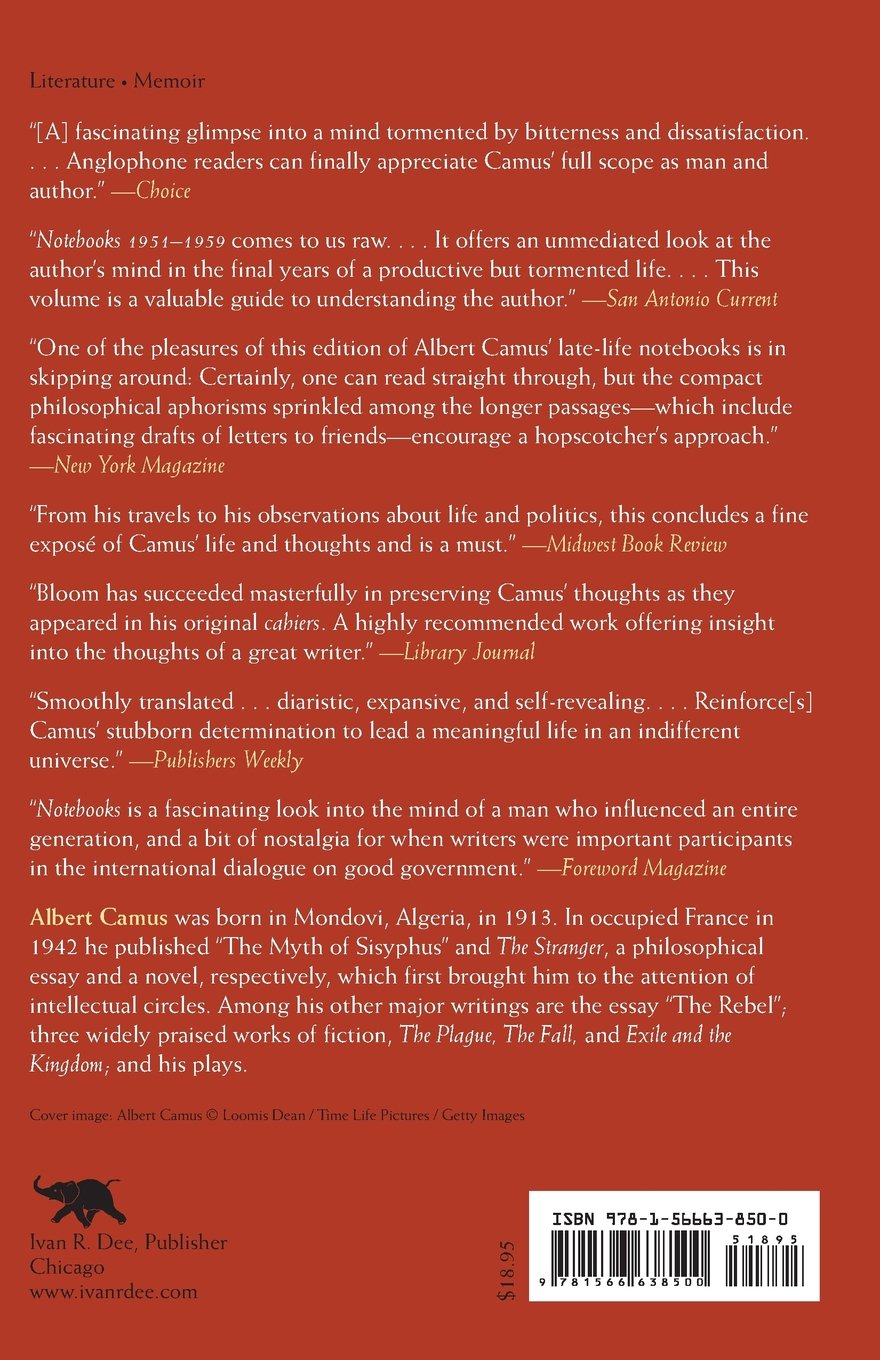 Literature • Memoir

"[A] fascinating glimpse into a mind tormented by bitterness and dissatisfaction. . . . Anglophone readers can finally appreciate Camus' full scope as man and author." —Choice

"Notebooks 1951–1959 comes to us raw. . . . It offers an unmediated look at the author's mind in the final years of a productive but tormented life. . . . This volume is a valuable guide to understanding the author." —San Antonio Current

"One of the pleasures of this edition of Albert Camus' late-life notebooks is in skipping around: Certainly, one can read straight through, but the compact philosophical aphorisms sprinkled among the longer passages—which include fascinating drafts of letters to friends—encourage a hopscotcher's approach." —New York Magazine

"From his travels to his observations about life and politics, this concludes a fine exposé of Camus' life and thoughts and is a must." —Midwest Book Review

"Bloom has succeeded masterfully in preserving Camus' thoughts as they appeared in his original cahiers. A highly recommended work offering insight into the thoughts of a great writer." —Library Journal

"Smoothly translated . . . diaristic, expansive, and self-revealing. . . . Reinforce[s] Camus' stubborn determination to lead a meaningful life in an indifferent universe." —Publishers Weekly

"Notebooks is a fascinating look into the mind of a man who influenced an entire generation, and a bit of nostalgia for when writers were important participants in the international dialogue on good government." —Foreword Magazine

Albert Camus was born in Mondovi, Algeria, in 1913. In occupied France in 1942 he published "The Myth of Sisyphus" and The Stranger, a philosophical essay and a novel, respectively, which first brought him to the attention of intellectual circles. Among his other major writings are the essay "The Rebel"; three widely praised works of fiction, The Plague, The Fall, and Exile and the Kingdom; and his plays.

Cover image: Albert Camus © Loomis Dean / Time Life Pictures / Getty Images

Ivan R. Dee, Publisher
Chicago
www.ivanrdee.com

$18.95

ISBN 978-1-56663-850-0

51895

9 781566 638500